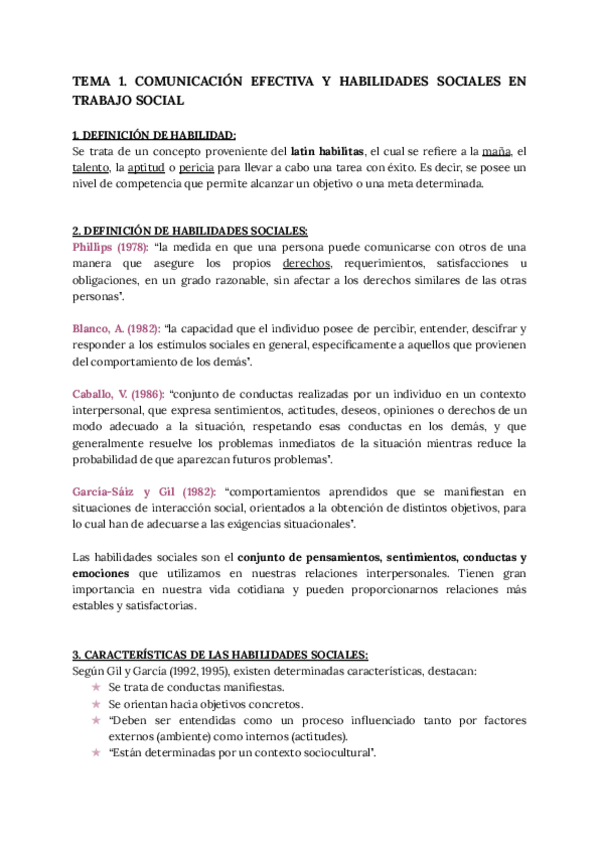 TEMA 1. COMUNICACIÓN EFECTIVA Y HABILIDADES SOCIALES EN TRABAJO SOCIAL

1. DEFINICIÓN DE HABILIDAD:
Se trata de un concepto proveniente del latin habilitas, el cual se refiere a la maña, el talento, la aptitud o pericia para llevar a cabo una tarea con éxito. Es decir, se posee un nivel de competencia que permite alcanzar un objetivo o una meta determinada.

2. DEFINICIÓN DE HABILIDADES SOCIALES:
Phillips (1978): "la medida en que una persona puede comunicarse con otros de una manera que asegure los propios derechos, requerimientos, satisfacciones u obligaciones, en un grado razonable, sin afectar a los derechos similares de las otras personas".

Blanco, A. (1982): "la capacidad que el individuo posee de percibir, entender, descifrar y responder a los estímulos sociales en general, específicamente a aquellos que provienen del comportamiento de los demás".

Caballo, V. (1986): "conjunto de conductas realizadas por un individuo en un contexto interpersonal, que expresa sentimientos, actitudes, deseos, opiniones o derechos de un modo adecuado a la situación, respetando esas conductas en los demás, y que generalmente resuelve los problemas inmediatos de la situación mientras reduce la probabilidad de que aparezcan futuros problemas".

García-Sáiz y Gil (1982): "comportamientos aprendidos que se manifiestan en situaciones de interacción social, orientados a la obtención de distintos objetivos, para lo cual han de adecuarse a las exigencias situacionales".

Las habilidades sociales son el conjunto de pensamientos, sentimientos, conductas y emociones que utilizamos en nuestras relaciones interpersonales. Tienen gran importancia en nuestra vida cotidiana y pueden proporcionarnos relaciones más estables y satisfactorias.

3. CARACTERÍSTICAS DE LAS HABILIDADES SOCIALES:
Según Gil y García (1992, 1995), existen determinadas características, destacan:
★ Se trata de conductas manifiestas.
★ Se orientan hacia objetivos concretos.
★ "Deben ser entendidas como un proceso influenciado tanto por factores externos (ambiente) como internos (actitudes).
★ "Están determinadas por un contexto sociocultural".